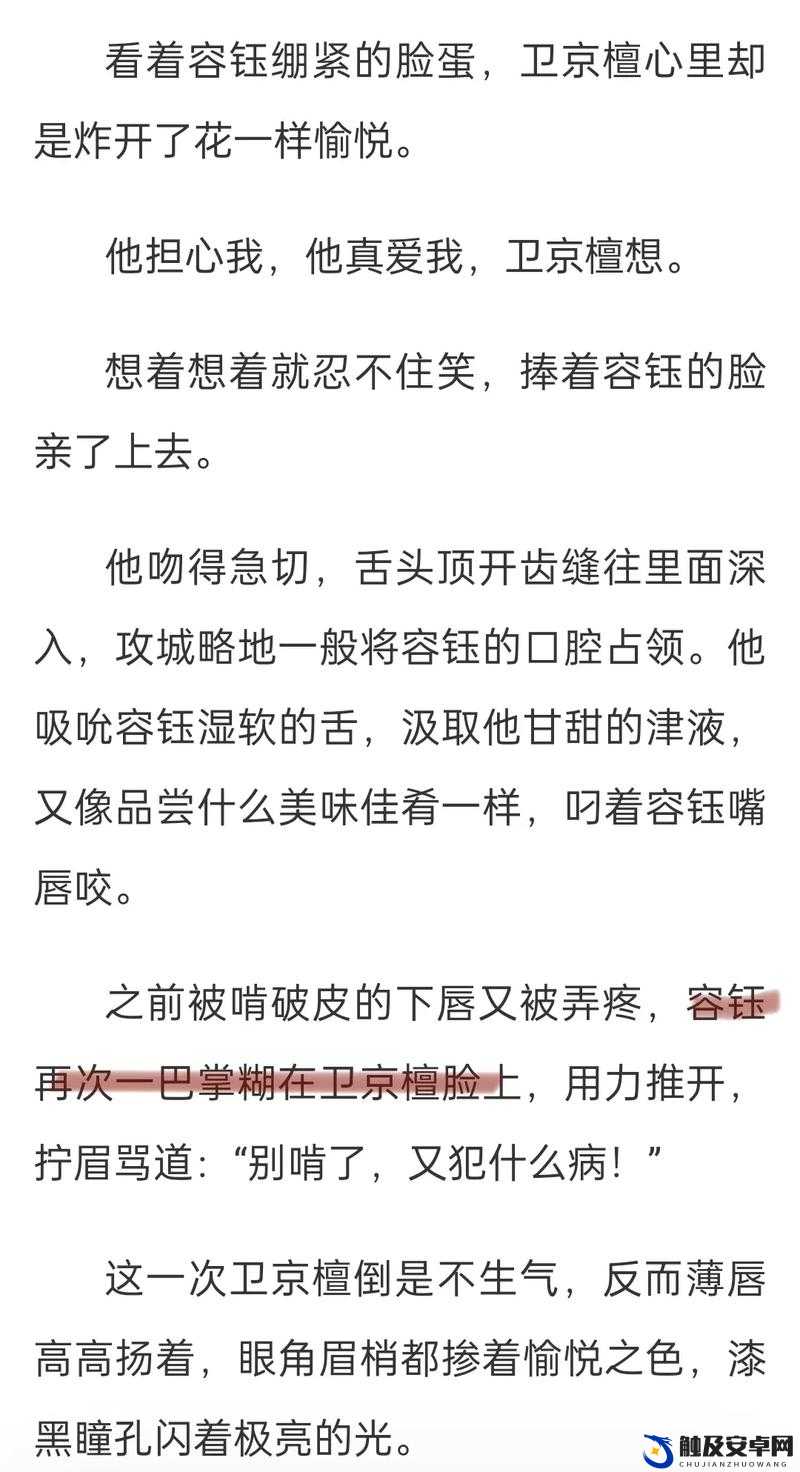 看着容钰绷紧的脸蛋，卫京檀心里却是炸开了花一样愉悦。

他担心我，他真爱我，卫京檀想。

想着想着就忍不住笑，捧着容钰的脸亲了上去。

他吻得急切，舌头顶开齿缝往里面深入，攻城略地一般将容钰的口腔占领。他吸吮容钰湿软的舌，汲取他甘甜的津液，又像品尝什么美味佳肴一样，叼着容钰嘴唇咬。

之前被啃破皮的下唇又被弄疼，容钰再次一巴掌糊在卫京檀脸上，用力推开，拧眉骂道：“别啃了，又犯什么病！”

这一次卫京檀倒是不生气，反而薄唇高高扬着，眼角眉梢都掺着愉悦之色，漆黑瞳孔闪着极亮的光。

触及安卓网
CHUJIANZHUOWANG